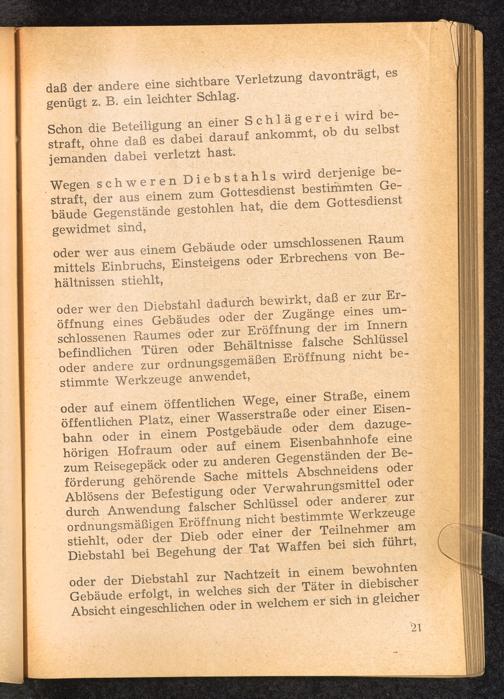 daß der andere eine sichtbare Verletzung davonträgt, es genügt z. B. ein leichter Schlag.

Schon die Beteiligung an einer Schlägerei wird bestraft, ohne daß es dabei darauf ankommt, ob du selbst jemanden dabei verletzt hast.

Wegen schweren Diebstahls wird derjenige bestraft, der aus einem zum Gottesdienst bestimmten Gebäude Gegenstände gestohlen hat, die dem Gottesdienst gewidmet sind,

oder wer aus einem Gebäude oder umschlossenen Raum mittels Einbruchs, Einsteigens oder Erbrechens von Behältnissen stiehlt,

oder wer den Diebstahl dadurch bewirkt, daß er zur Eröffnung eines Gebäudes oder der Zugänge eines umschlossenen Raumes oder zur Eröffnung der im Innern befindlichen Türen oder Behältnisse falsche Schlüssel oder andere zur ordnungsgemäßen Eröffnung nicht bestimmte Werkzeuge anwendet,

oder auf einem öffentlichen Wege, einer Straße, einem öffentlichen Platz, einer Wasserstraße oder einer Eisenbahn oder in einem Postgebäude oder dem dazugehörigen Hofraum oder auf einem Eisenbahnhofe eine zum Reisegepäck oder zu anderen Gegenständen der Beförderung gehörende Sache mittels Abschneidens oder Ablösens der Befestigung oder Verwahrungsmittel oder durch Anwendung falscher Schlüssel oder anderer zur ordnungsmäßigen Eröffnung nicht bestimmte Werkzeuge stiehlt, oder der Dieb oder einer der Teilnehmer am Diebstahl bei Begehung der Tat Waffen bei sich führt,

oder der Diebstahl zur Nachtzeit in einem bewohnten Gebäude erfolgt, in welches sich der Täter in diebischer Absicht eingeschlichen oder in welchem er sich in gleicher

21